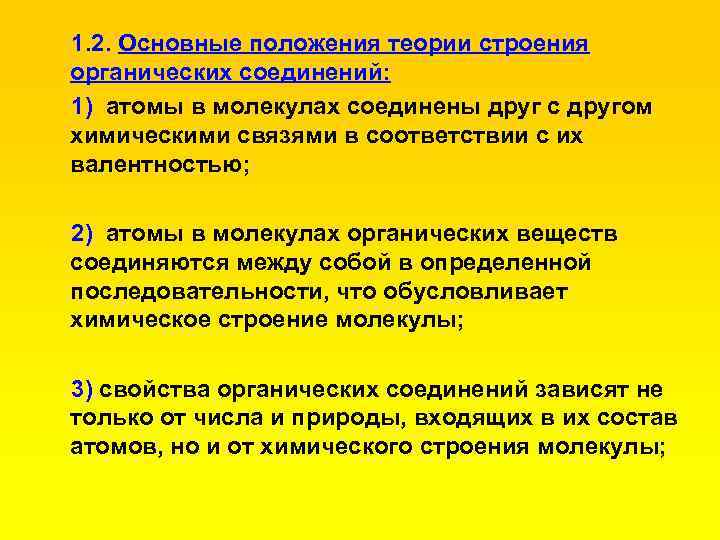 1.2. Основные положения теории строения органических соединений:

1) атомы в молекулах соединены друг с другом химическими связями в соответствии с их валентностью;

2) атомы в молекулах органических веществ соединяются между собой в определенной последовательности, что обусловливает химическое строение молекулы;

3) свойства органических соединений зависят не только от числа и природы, входящих в их состав атомов, но и от химического строения молекулы;